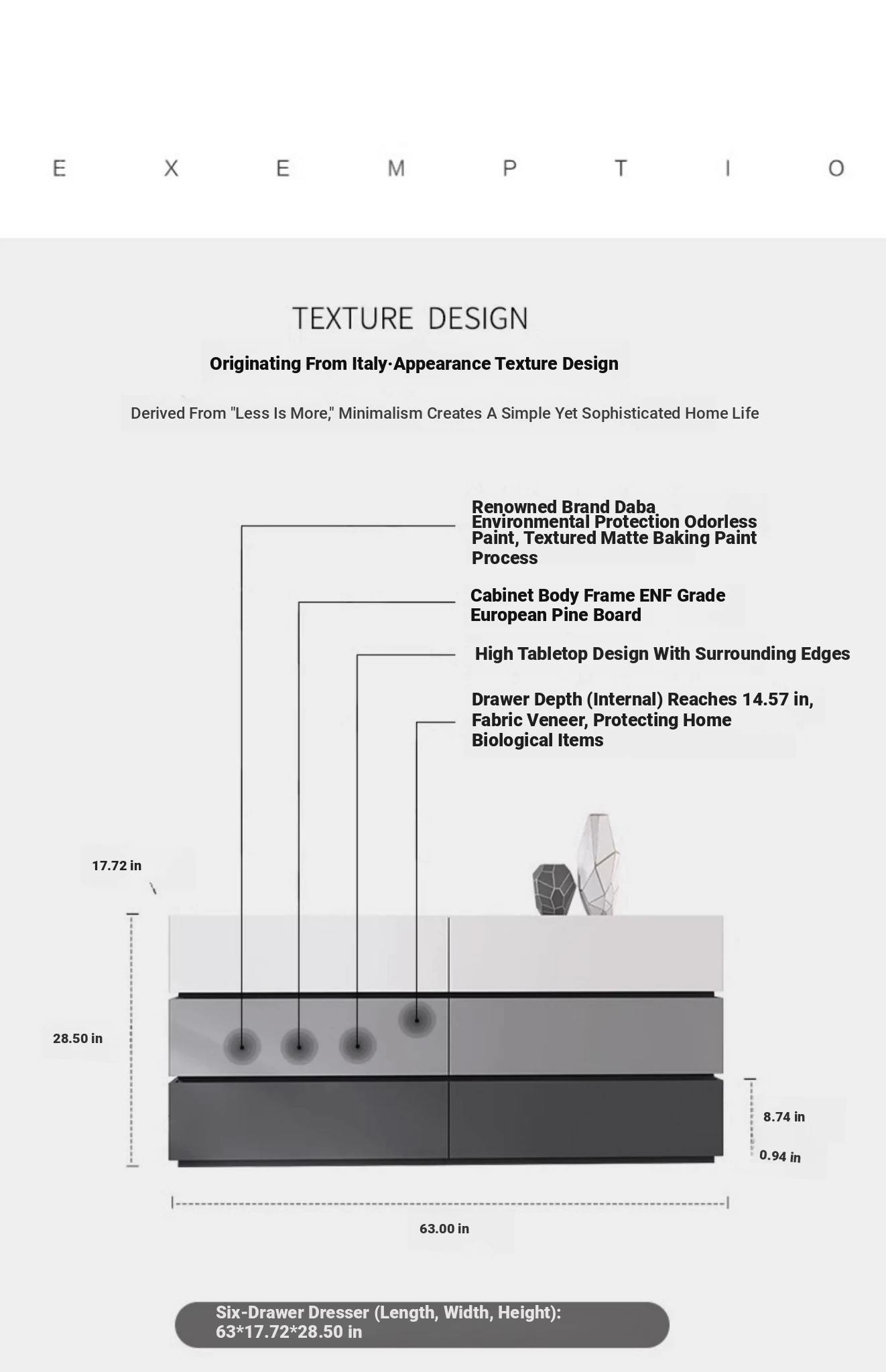 E X E M P T I O

TEXTURE DESIGN

Originating From Italy·Appearance Texture Design

Derived From "Less Is More," Minimalism Creates A Simple Yet Sophisticated Home Life

Renowned Brand Daba Environmental Protection Odorless Paint, Textured Matte Baking Paint Process

Cabinet Body Frame ENF Grade European Pine Board

High Tabletop Design With Surrounding Edges

Drawer Depth (Internal) Reaches 14.57 in, Fabric Veneer, Protecting Home Biological Items

17.72 in

28.50 in

8.74 in

0.94 in

63.00 in

Six-Drawer Dresser (Length, Width, Height): 63*17.72*28.50 in